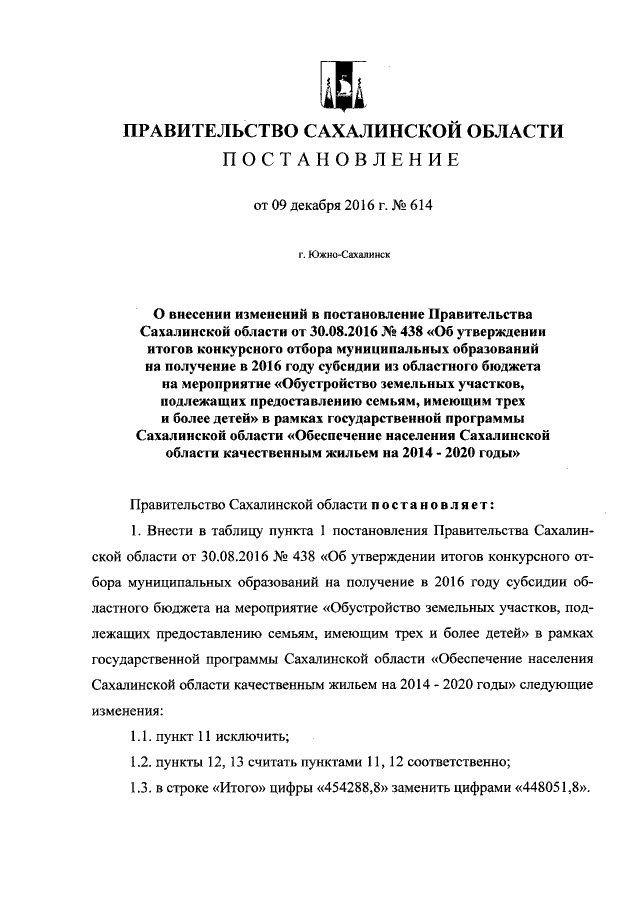 ПРАВИТЕЛЬСТВО САХАЛИНСКОЙ ОБЛАСТИ
ПОСТАНОВЛЕНИЕ

от 09 декабря 2016 г. № 614

г. Южно-Сахалинск

О внесении изменений в постановление Правительства Сахалинской области от 30.08.2016 № 438 «Об утверждении итогов конкурсного отбора муниципальных образований на получение в 2016 году субсидии из областного бюджета на мероприятие «Обустройство земельных участков, подлежащих предоставлению семьям, имеющим трех и более детей» в рамках государственной программы Сахалинской области «Обеспечение населения Сахалинской области качественным жильем на 2014 - 2020 годы»

Правительство Сахалинской области постановляет:

1. Внести в таблицу пункта 1 постановления Правительства Сахалинской области от 30.08.2016 № 438 «Об утверждении итогов конкурсного отбора муниципальных образований на получение в 2016 году субсидии областного бюджета на мероприятие «Обустройство земельных участков, подлежащих предоставлению семьям, имеющим трех и более детей» в рамках государственной программы Сахалинской области «Обеспечение населения Сахалинской области качественным жильем на 2014 - 2020 годы» следующие изменения:

1.1. пункт 11 исключить;

1.2. пункты 12, 13 считать пунктами 11, 12 соответственно;

1.3. в строке «Итого» цифры «454288,8» заменить цифрами «448051,8».